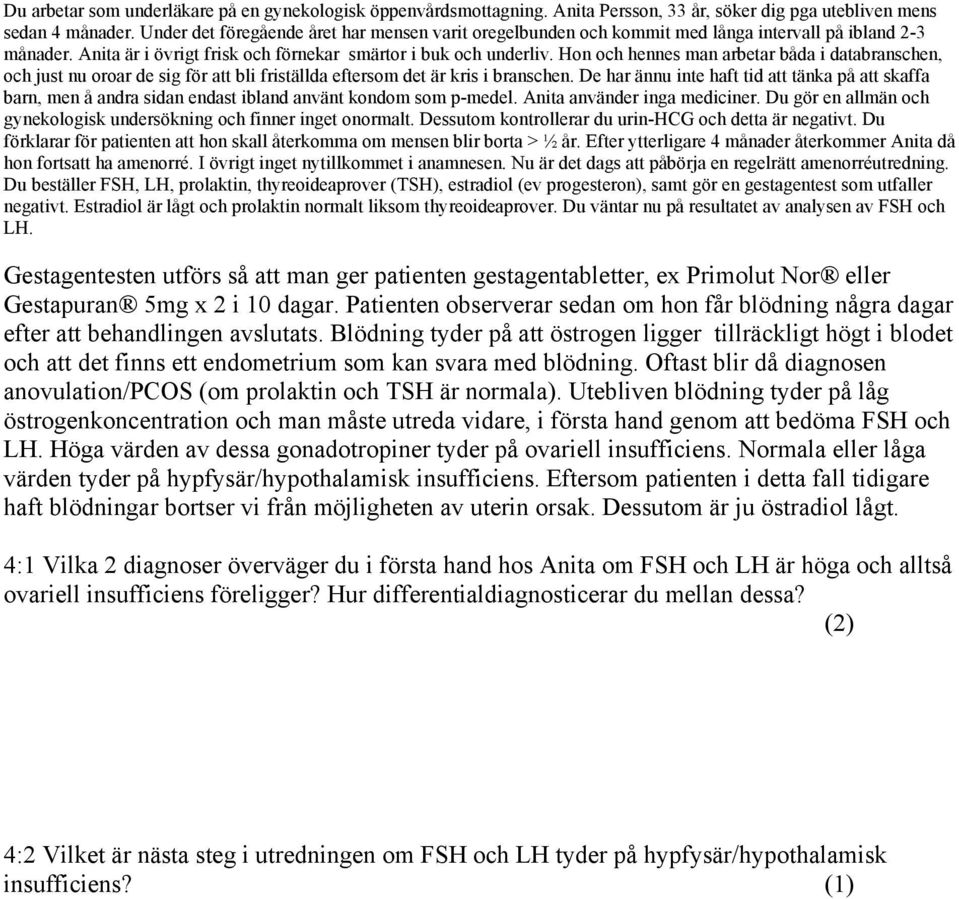 Du arbetar som underläkare på en gynekologisk öppenvårdsmottagning. Anita Persson, 33 år, söker dig pga utebliven mens sedan 4 månader. Under det föregående året har mensen varit oregelbunden och kommit med långa intervall på ibland 2-3 månader. Anita är i övrigt frisk och förnekar smärtor i buk och underliv. Hon och hennes man arbetar båda i databranschen, och just nu oroar de sig för att bli friställda eftersom det är kris i branschen. De har ännu inte haft tid att tänka på att skaffa barn, men å andra sidan endast ibland använt kondom som p-medel. Anita använder inga mediciner. Du gör en allmän och gynekologisk undersökning och finner inget onormalt. Dessutom kontrollerar du urin-HCG och detta är negativt. Du förklarar för patienten att hon skall återkomma om mensen blir borta > ½ år. Efter ytterligare 4 månader återkommer Anita då hon fortsatt ha amenorré. I övrigt inget nytillkommet i anamnesen. Nu är det dags att påbörja en regelrätt amenorréutredning. Du beställer FSH, LH, prolaktin, thyreoideaprover (TSH), estradiol (ev progesteron), samt gör en gestagentest som utfaller negativt. Estradiol är lågt och prolaktin normalt liksom thyreoideaprover. Du väntar nu på resultatet av analysen av FSH och LH.

Gestagentesten utförs så att man ger patienten gestagentabletter, ex Primolut Nor® eller Gestapuran® 5mg x 2 i 10 dagar. Patienten observerar sedan om hon får blödning några dagar efter att behandlingen avslutats. Blödning tyder på att östrogen ligger tillräckligt högt i blodet och att det finns ett endometrium som kan svara med blödning. Oftast blir då diagnosen anovulation/PCOS (om prolaktin och TSH är normala). Utebliven blödning tyder på låg östrogenkoncentration och man måste utreda vidare, i första hand genom att bedöma FSH och LH. Höga värden av dessa gonadotropiner tyder på ovariell insufficiens. Normala eller låga värden tyder på hypfysär/hypothalamisk insufficiens. Eftersom patienten i detta fall tidigare haft blödningar bortser vi från möjligheten av uterin orsak. Dessutom är ju östradiol lågt.

4:1 Vilka 2 diagnoser överväger du i första hand hos Anita om FSH och LH är höga och alltså ovariell insufficiens föreligger? Hur differentialdiagnosticerar du mellan dessa? (2)

4:2 Vilket är nästa steg i utredningen om FSH och LH tyder på hypfysär/hypothalamisk insufficiens? (1)